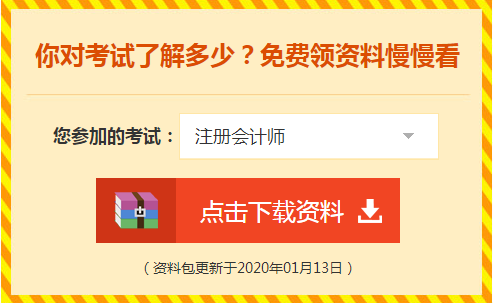 你对考试了解多少？免费领资料慢慢看

您参加的考试： 注册会计师

点击下载资料

（资料包更新于2020年01月13日）